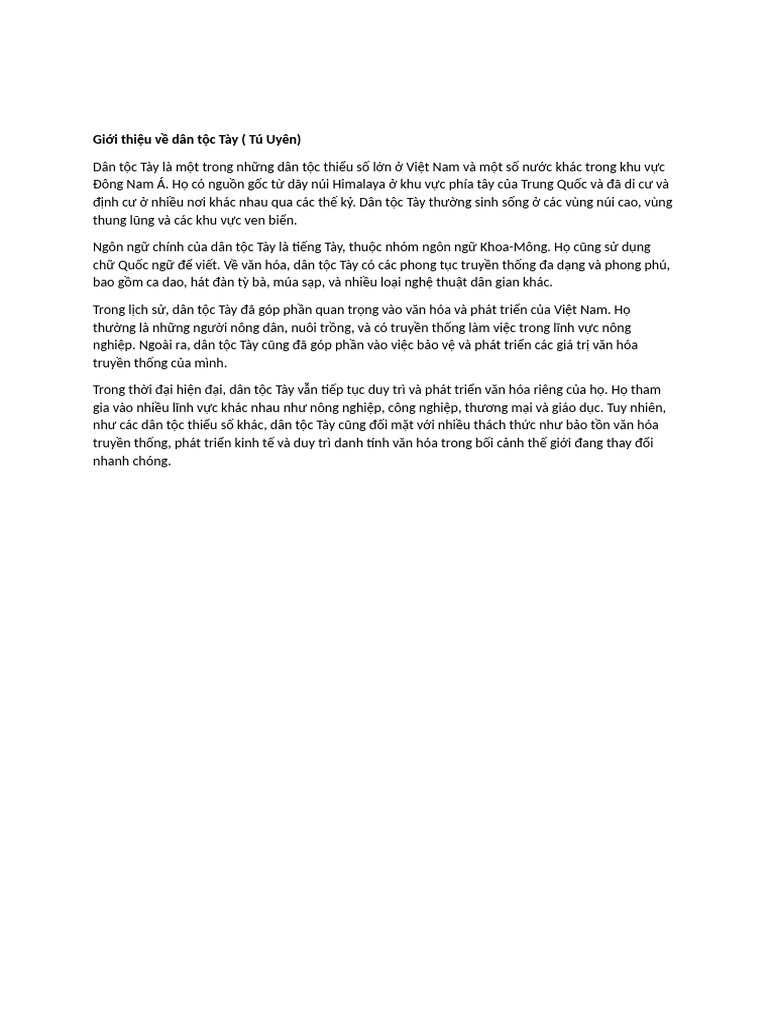 Giới thiệu về dân tộc Tày ( Tú Uyên)

Dân tộc Tày là một trong những dân tộc thiểu số lớn ở Việt Nam và một số nước khác trong khu vực Đông Nam Á. Họ có nguồn gốc từ dãy núi Himalaya ở khu vực phía tây của Trung Quốc và đã di cư và định cư ở nhiều nơi khác nhau qua các thế kỷ. Dân tộc Tày thường sinh sống ở các vùng núi cao, vùng thung lũng và các khu vực ven biển.

Ngôn ngữ chính của dân tộc Tày là tiếng Tày, thuộc nhóm ngôn ngữ Khoa-Mông. Họ cũng sử dụng chữ Quốc ngữ để viết. Về văn hóa, dân tộc Tày có các phong tục truyền thống đa dạng và phong phú, bao gồm ca dao, hát đàn tỳ bà, múa sạp, và nhiều loại nghệ thuật dân gian khác.

Trong lịch sử, dân tộc Tày đã góp phần quan trọng vào văn hóa và phát triển của Việt Nam. Họ thường là những người nông dân, nuôi trồng, và có truyền thống làm việc trong lĩnh vực nông nghiệp. Ngoài ra, dân tộc Tày cũng đã góp phần vào việc bảo vệ và phát triển các giá trị văn hóa truyền thống của mình.

Trong thời đại hiện đại, dân tộc Tày vẫn tiếp tục duy trì và phát triển văn hóa riêng của họ. Họ tham gia vào nhiều lĩnh vực khác nhau như nông nghiệp, công nghiệp, thương mại và giáo dục. Tuy nhiên, như các dân tộc thiểu số khác, dân tộc Tày cũng đối mặt với nhiều thách thức như bảo tồn văn hóa truyền thống, phát triển kinh tế và duy trì danh tính văn hóa trong bối cảnh thế giới đang thay đổi nhanh chóng.